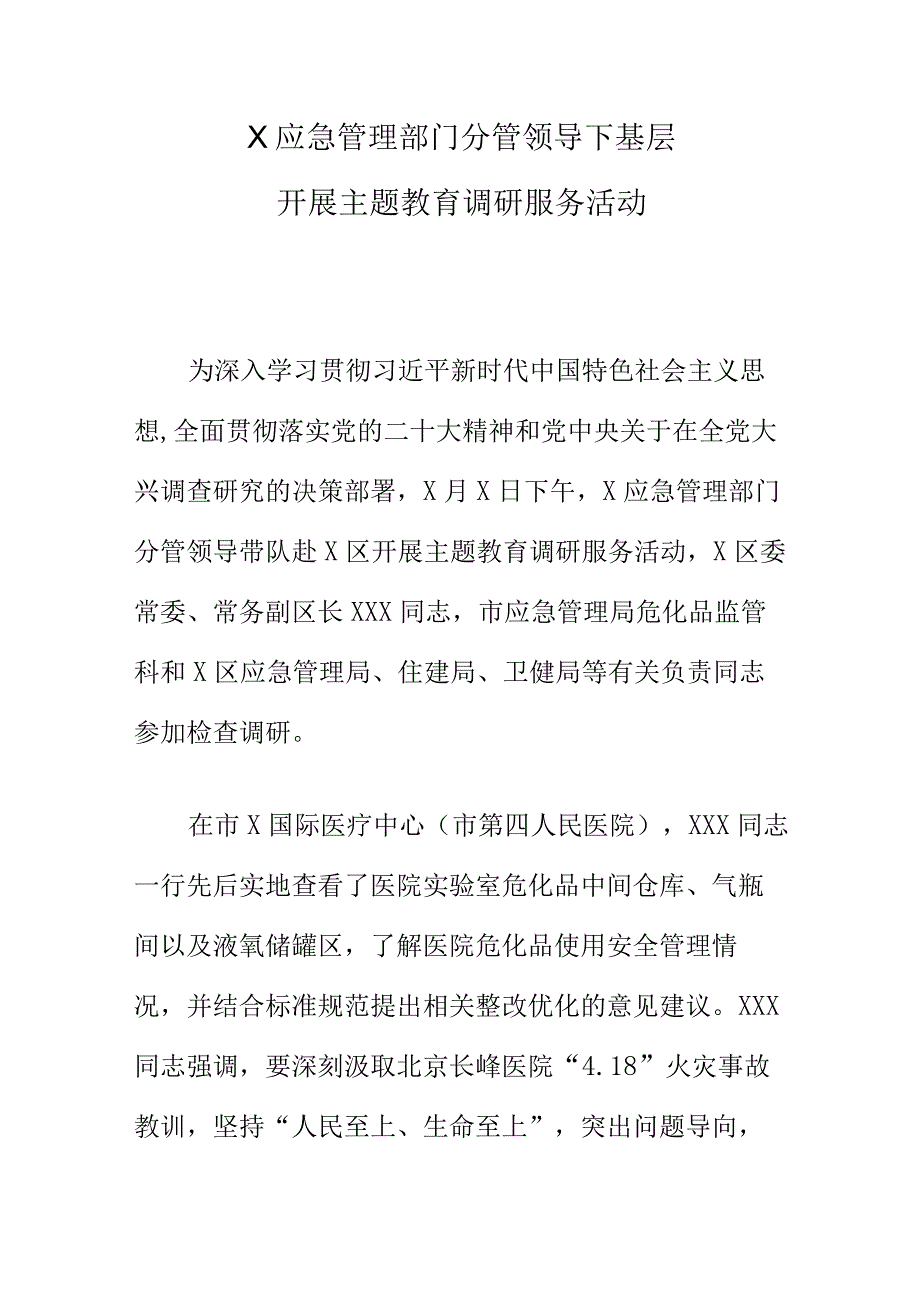 X应急管理部门分管领导下基层
开展主题教育调研服务活动

为深入学习贯彻习近平新时代中国特色社会主义思想,全面贯彻落实党的二十大精神和党中央关于在全党大兴调查研究的决策部署，X月X日下午，X应急管理部门分管领导带队赴X区开展主题教育调研服务活动，X区委常委、常务副区长XXX同志，市应急管理局危化品监管科和X区应急管理局、住建局、卫健局等有关负责同志参加检查调研。

在市X国际医疗中心（市第四人民医院），XXX同志一行先后实地查看了医院实验室危化品中间仓库、气瓶间以及液氧储罐区，了解医院危化品使用安全管理情况，并结合标准规范提出相关整改优化的意见建议。XXX同志强调，要深刻汲取北京长峰医院“4.18”火灾事故教训，坚持“人民至上、生命至上”，突出问题导向，